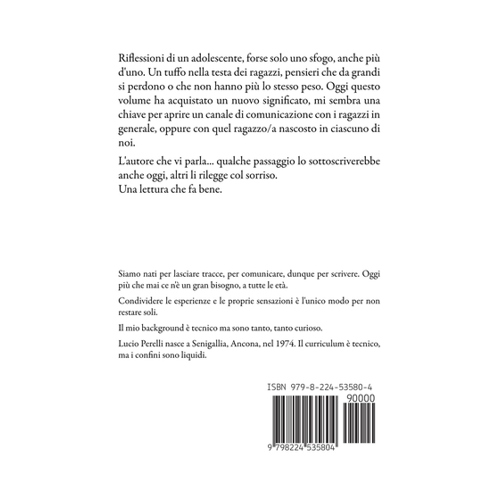 Riflessioni di un adolescente, forse solo uno sfogo, anche più d'uno. Un tuffo nella testa dei ragazzi, pensieri che da grandi si perdono o che non hanno più lo stesso peso. Oggi questo volume ha acquistato un nuovo significato, mi sembra una chiave per aprire un canale di comunicazione con i ragazzi in generale, oppure con quel ragazzo/a nascosto in ciascuno di noi.

L'autore che vi parla... qualche passaggio lo sottoscriverebbe anche oggi, altri li rilegge col sorriso.
Una lettura che fa bene.

Siamo nati per lasciare tracce, per comunicare, dunque per scrivere. Oggi più che mai ce n'è un gran bisogno, a tutte le età.

Condividere le esperienze e le proprie sensazioni è l'unico modo per non restare soli.

Il mio background è tecnico ma sono tanto, tanto curioso.

Lucio Perelli nasce a Senigallia, Ancona, nel 1974. Il curriculum è tecnico, ma i confini sono liquidi.

ISBN 979-8-224-53580-4

90000

9 798224 535804